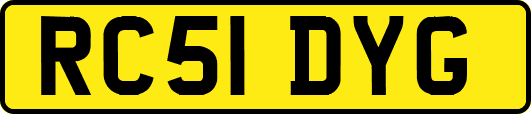 RC51 DYG